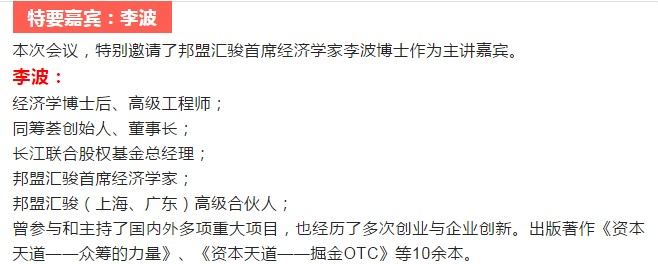 特要嘉宾：李波

本次会议，特别邀请了邦盟汇骏首席经济学家李波博士作为主讲嘉宾。

李波：

经济学博士后、高级工程师；
同筹荟创始人、董事长；
长江联合股权基金总经理；
邦盟汇骏首席经济学家；
邦盟汇骏（上海、广东）高级合伙人；
曾参与和主持了国内外多项重大项目，也经历了多次创业与企业创新。出版著作《资本天道——众筹的力量》、《资本天道——掘金OTC》等10余本。